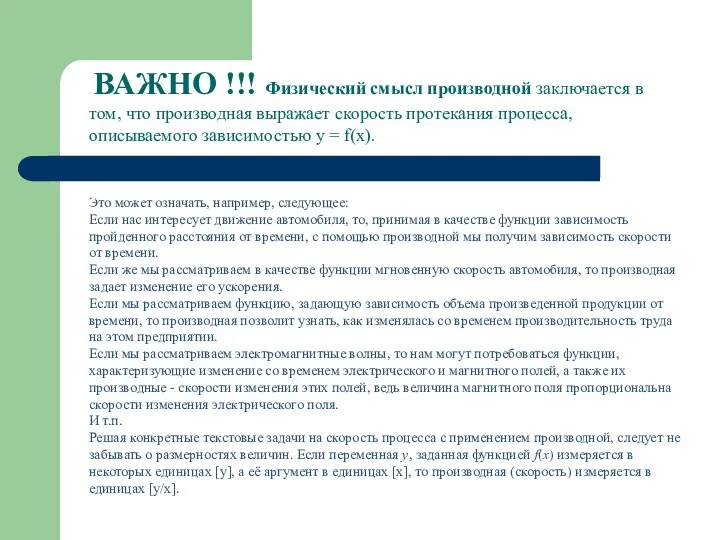 ВАЖНО !!! Физический смысл производной заключается в том, что производная выражает скорость протекания процесса, описываемого зависимостью y = f(x).

Это может означать, например, следующее:
Если нас интересует движение автомобиля, то, принимая в качестве функции зависимость пройденного расстояния от времени, с помощью производной мы получим зависимость скорости от времени.
Если же мы рассматриваем в качестве функции мгновенную скорость автомобиля, то производная задает изменение его ускорения.
Если мы рассматриваем функцию, задающую зависимость объема произведенной продукции от времени, то производная позволит узнать, как изменялась со временем производительность труда на этом предприятии.
Если мы рассматриваем электромагнитные волны, то нам могут потребоваться функции, характеризующие изменение со временем электрического и магнитного полей, а также их производные - скорости изменения этих полей, ведь величина магнитного поля пропорциональна скорости изменения электрического поля.
И т.п.
Решая конкретные текстовые задачи на скорость процесса с применением производной, следует не забывать о размерностях величин. Если переменная $y$, заданная функцией $f(x)$ измеряется в некоторых единицах [y], а её аргумент в единицах [x], то производная (скорость) измеряется в единицах [y/x].